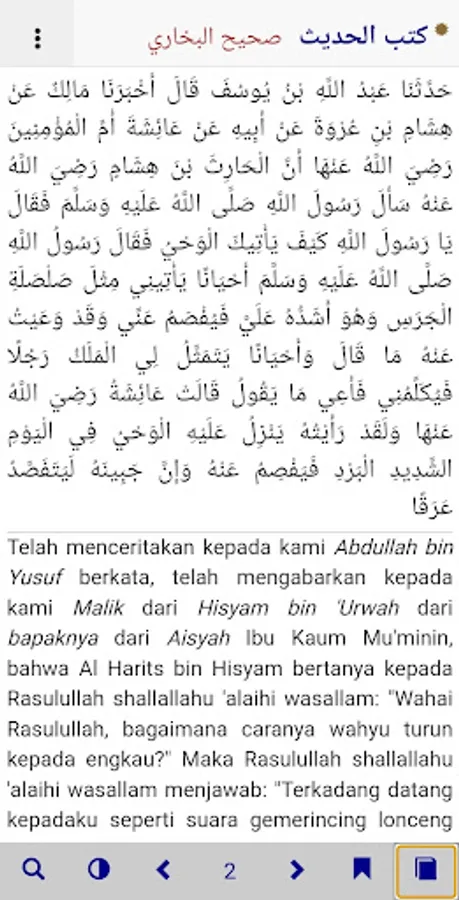 كتب الحديث صحيح البخاري

حَدَّثَنَا عَبْدُ اللَّهِ بْنُ يُوسُفَ قَالَ أَخْبَرَنَا مَالِكٌ عَنْ هِشَامِ بْنِ عُرْوَةَ عَنْ أَبِيهِ عَنْ عَائِشَةَ أُمِّ الْمُؤْمِنِينَ رَضِيَ اللَّهُ عَنْهَا أَنَّ الْحَارِثَ بْنَ هِشَامٍ رَضِيَ اللَّهُ عَنْهُ سَأَلَ رَسُولَ اللَّهِ صَلَّى اللَّهُ عَلَيْهِ وَسَلَّمَ فَقَالَ يَا رَسُولَ اللَّهِ كَيْفَ يَأْتِيكَ الْوَحْيُ فَقَالَ رَسُولُ اللَّهِ صَلَّى اللَّهُ عَلَيْهِ وَسَلَّمَ أَحْيَانًا يَأْتِينِي مِثْلَ صَلْصَلَةِ الْجَرَسِ وَهُوَ أَشَدُّهُ عَلَيَّ فَيُفْصَمُ عَنِّي وَقَدْ وَعَيْتُ عَنْهُ مَا قَالَ وَأَحْيَانًا يَتَمَثَّلُ لِي الْمَلَكُ رَجُلًا فَيُكَلِّمُنِي فَأَعِي مَا يَقُولُ قَالَتْ عَائِشَةُ رَضِيَ اللَّهُ عَنْهَا وَلَقَدْ رَأَيْتُهُ يَنْزِلُ عَلَيْهِ الْوَحْيُ فِي الْيَوْمِ الشَّدِيدِ الْبَرْدِ فَيَفْصِمُ عَنْهُ وَإِنَّ جَبِينَهُ لَيَتَفَصَّدُ عَرَقًا

Telah menceritakan kepada kami Abdullah bin Yusuf berkata, telah mengabarkan kepada kami Malik dari Hisyam bin 'Urwah dari bapaknya dari Aisyah Ibu Kaum Mu'minin, bahwa Al Harits bin Hisyam bertanya kepada Rasulullah shallallahu 'alaihi wasallam: "Wahai Rasulullah, bagaimana caranya wahyu turun kepada engkau?" Maka Rasulullah shallallahu 'alaihi wasallam menjawab: "Terkadang datang kepadaku seperti suara gemerincing lonceng

2